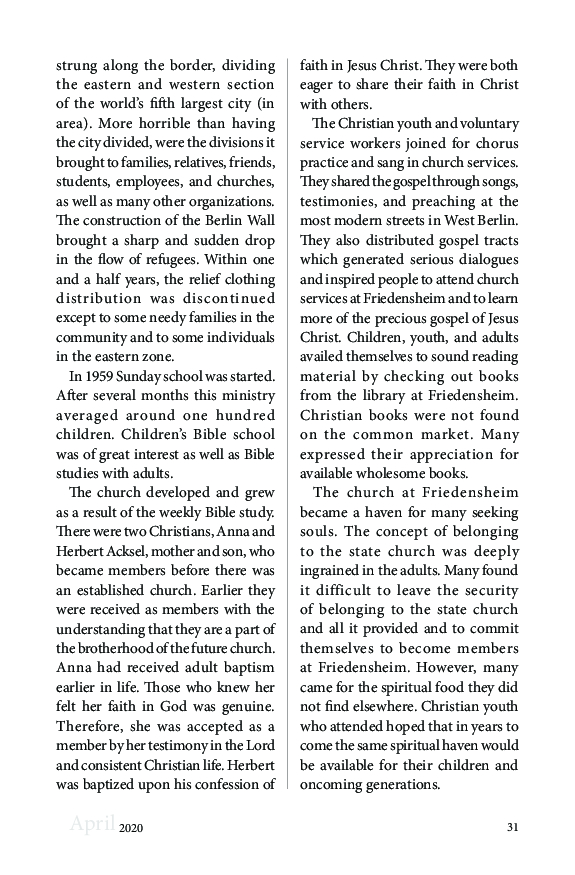 strung along the border, dividing the eastern and western section of the world's fifth largest city (in area). More horrible than having the city divided, were the divisions it brought to families, relatives, friends, students, employees, and churches, as well as many other organizations. The construction of the Berlin Wall brought a sharp and sudden drop in the flow of refugees. Within one and a half years, the relief clothing distribution was discontinued except to some needy families in the community and to some individuals in the eastern zone.

In 1959 Sunday school was started. After several months this ministry averaged around one hundred children. Children's Bible school was of great interest as well as Bible studies with adults.

The church developed and grew as a result of the weekly Bible study. There were two Christians, Anna and Herbert Acksel, mother and son, who became members before there was an established church. Earlier they were received as members with the understanding that they are a part of the brotherhood of the future church. Anna had received adult baptism earlier in life. Those who knew her felt her faith in God was genuine. Therefore, she was accepted as a member by her testimony in the Lord and consistent Christian life. Herbert was baptized upon his confession of faith in Jesus Christ. They were both eager to share their faith in Christ with others.

The Christian youth and voluntary service workers joined for chorus practice and sang in church services. They shared the gospel through songs, testimonies, and preaching at the most modern streets in West Berlin. They also distributed gospel tracts which generated serious dialogues and inspired people to attend church services at Friedensheim and to learn more of the precious gospel of Jesus Christ. Children, youth, and adults availed themselves to sound reading material by checking out books from the library at Friedensheim. Christian books were not found on the common market. Many expressed their appreciation for available wholesome books.

The church at Friedensheim became a haven for many seeking souls. The concept of belonging to the state church was deeply ingrained in the adults. Many found it difficult to leave the security of belonging to the state church and all it provided and to commit themselves to become members at Friedensheim. However, many came for the spiritual food they did not find elsewhere. Christian youth who attended hoped that in years to come the same spiritual haven would be available for their children and oncoming generations.

April 2020 31